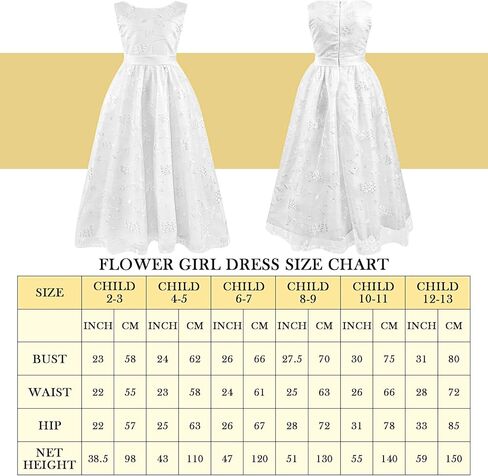 FLOWER GIRL DRESS SIZE CHART

| SIZE | CHILD 2-3 | | CHILD 4-5 | | CHILD 6-7 | | CHILD 8-9 | | CHILD 10-11 | | CHILD 12-13 | |
|---|---|---|---|---|---|---|---|---|---|---|---|---|
| | INCH | CM | INCH | CM | INCH | CM | INCH | CM | INCH | CM | INCH | CM |
| BUST | 23 | 58 | 24 | 62 | 26 | 66 | 27.5 | 70 | 30 | 75 | 31 | 80 |
| WAIST | 22 | 55 | 23 | 58 | 24 | 61 | 25 | 63 | 26 | 66 | 28 | 72 |
| HIP | 22 | 57 | 25 | 63 | 26 | 67 | 28 | 72 | 31 | 78 | 33 | 85 |
| NET HEIGHT | 38.5 | 98 | 43 | 110 | 47 | 120 | 51 | 130 | 55 | 140 | 59 | 150 |